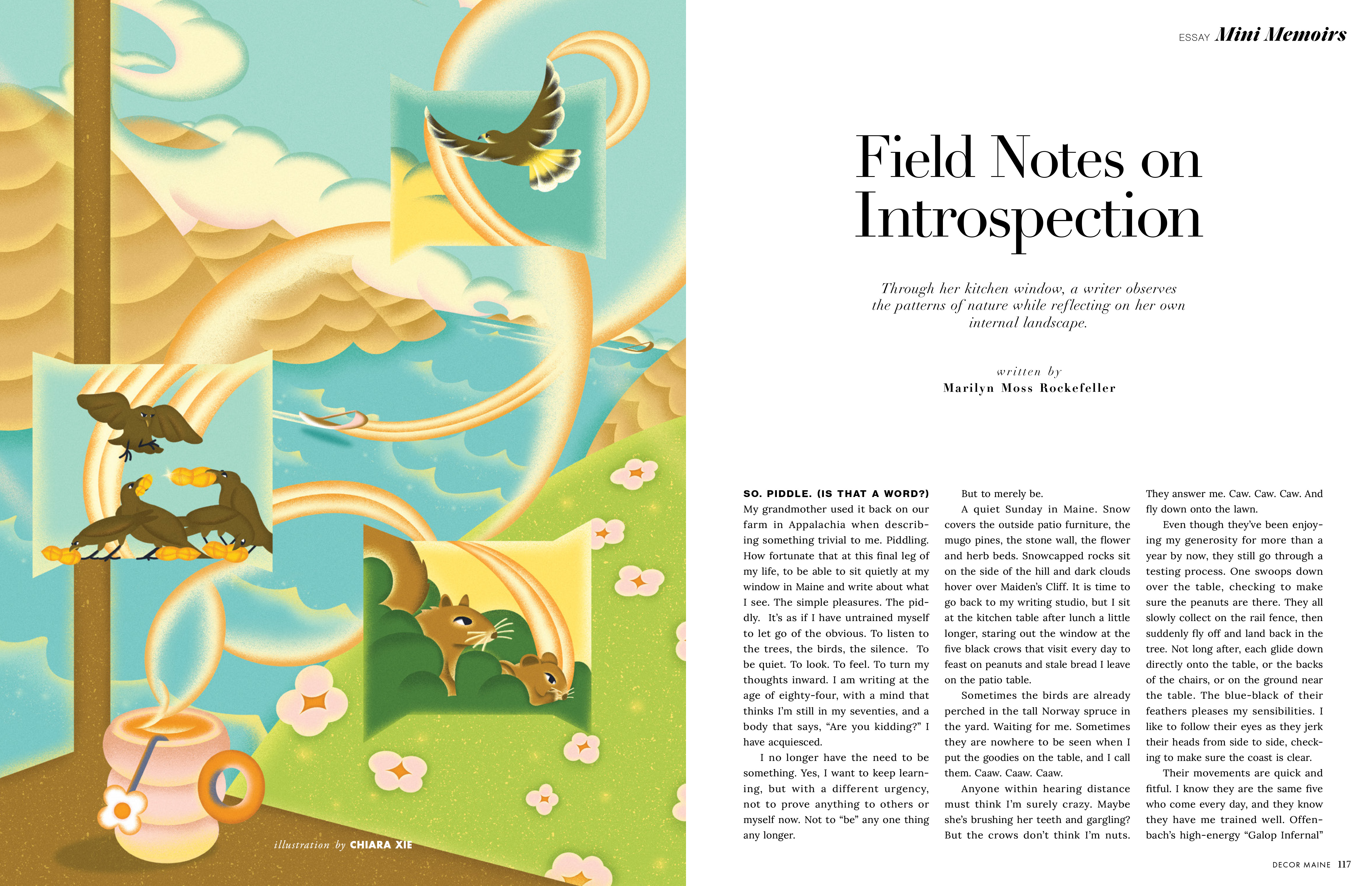 illustration by CHIARA XIE

ESSAY Mini Memoirs

Field Notes on Introspection

Through her kitchen window, a writer observes the patterns of nature while reflecting on her own internal landscape.

written by
Marilyn Moss Rockefeller

SO. PIDDLE. (IS THAT A WORD?) My grandmother used it back on our farm in Appalachia when describing something trivial to me. Piddling. How fortunate that at this final leg of my life, to be able to sit quietly at my window in Maine and write about what I see. The simple pleasures. The piddly. It's as if I have untrained myself to let go of the obvious. To listen to the trees, the birds, the silence. To be quiet. To look. To feel. To turn my thoughts inward. I am writing at the age of eighty-four, with a mind that thinks I'm still in my seventies, and a body that says, "Are you kidding?" I have acquiesced.

I no longer have the need to be something. Yes, I want to keep learning, but with a different urgency, not to prove anything to others or myself now. Not to "be" any one thing any longer.

But to merely be.

A quiet Sunday in Maine. Snow covers the outside patio furniture, the mugo pines, the stone wall, the flower and herb beds. Snowcapped rocks sit on the side of the hill and dark clouds hover over Maiden's Cliff. It is time to go back to my writing studio, but I sit at the kitchen table after lunch a little longer, staring out the window at the five black crows that visit every day to feast on peanuts and stale bread I leave on the patio table.

Sometimes the birds are already perched in the tall Norway spruce in the yard. Waiting for me. Sometimes they are nowhere to be seen when I put the goodies on the table, and I call them. Caaw. Caaw. Caaw.

Anyone within hearing distance must think I'm surely crazy. Maybe she's brushing her teeth and gargling? But the crows don't think I'm nuts. They answer me. Caw. Caw. Caw. And fly down onto the lawn.

Even though they've been enjoying my generosity for more than a year by now, they still go through a testing process. One swoops down over the table, checking to make sure the peanuts are there. They all slowly collect on the rail fence, then suddenly fly off and land back in the tree. Not long after, each glide down directly onto the table, or the backs of the chairs, or on the ground near the table. The blue-black of their feathers pleases my sensibilities. I like to follow their eyes as they jerk their heads from side to side, checking to make sure the coast is clear.

Their movements are quick and fitful. I know they are the same five who come every day, and they know they have me trained well. Offenbach's high-energy "Galop Infernal"

DECOR MAINE 117